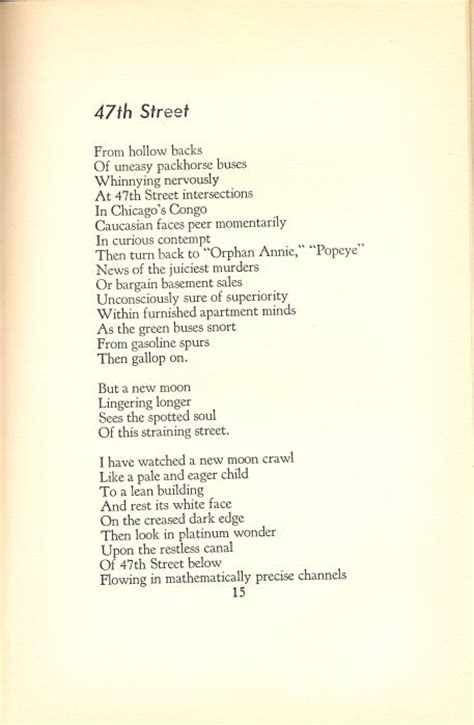 47th Street

From hollow backs
Of uneasy packhorse buses
Whinnying nervously
At 47th Street intersections
In Chicago's Congo
Caucasian faces peer momentarily
In curious contempt
Then turn back to "Orphan Annie," "Popeye"
News of the juiciest murders
Or bargain basement sales
Unconsciously sure of superiority
Within furnished apartment minds
As the green buses snort
From gasoline spurs
Then gallop on.

But a new moon
Lingering longer
Sees the spotted soul
Of this straining street.

I have watched a new moon crawl
Like a pale and eager child
To a lean building
And rest its white face
On the creased dark edge
Then look in platinum wonder
Upon the restless canal
Of 47th Street below
Flowing in mathematically precise channels

15